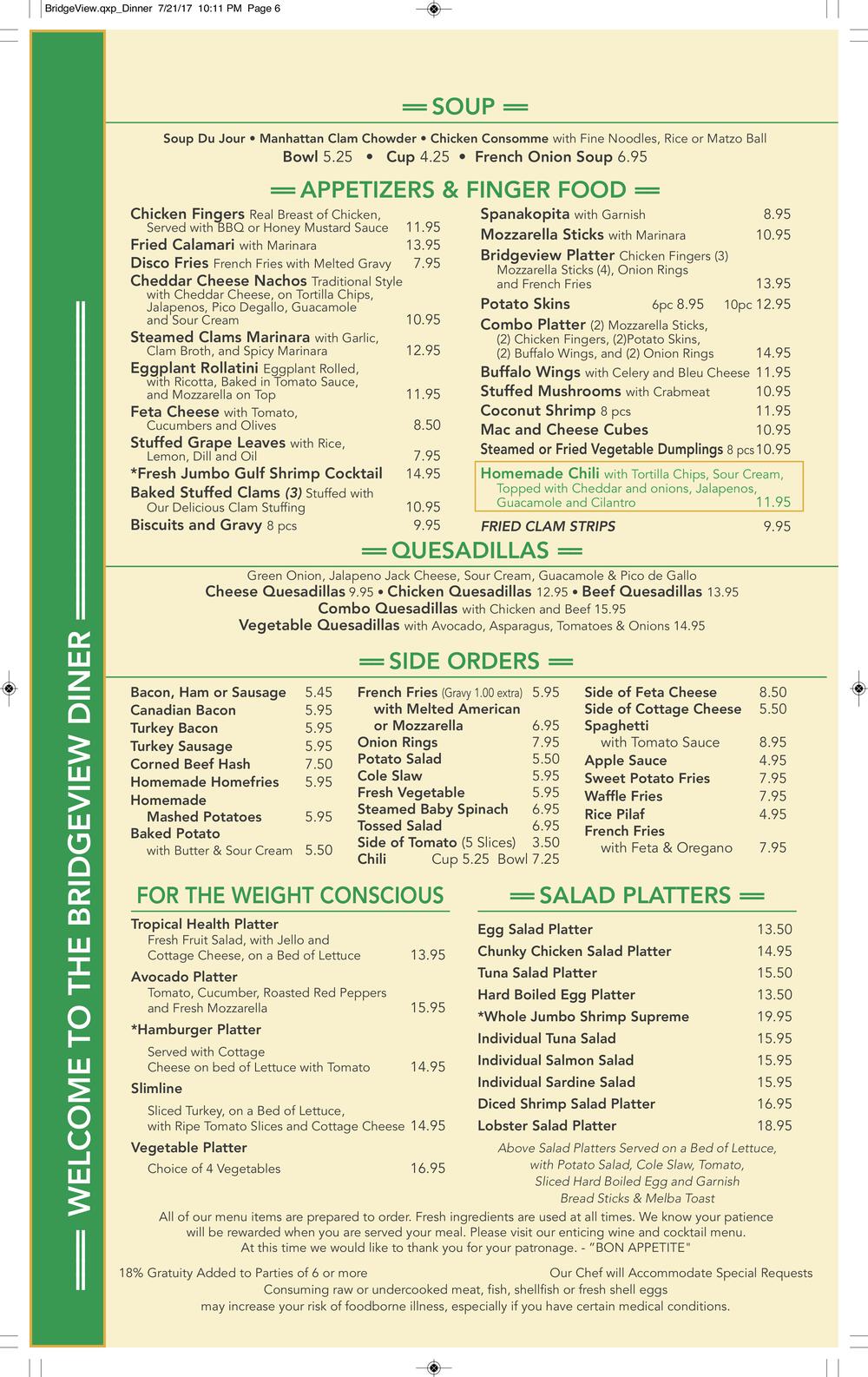 BridgeView.qxp_Dinner 7/21/17 10:11 PM Page 6

WELCOME TO THE BRIDGEVIEW DINER

SOUP

Soup Du Jour • Manhattan Clam Chowder • Chicken Consomme with Fine Noodles, Rice or Matzo Ball
Bowl 5.25 • Cup 4.25 • French Onion Soup 6.95

APPETIZERS & FINGER FOOD

Chicken Fingers Real Breast of Chicken, Served with BBQ or Honey Mustard Sauce 11.95
Fried Calamari with Marinara 13.95
Disco Fries French Fries with Melted Gravy 7.95
Cheddar Cheese Nachos Traditional Style with Cheddar Cheese, on Tortilla Chips, Jalapenos, Pico Degallo, Guacamole and Sour Cream 10.95
Steamed Clams Marinara with Garlic, Clam Broth, and Spicy Marinara 12.95
Eggplant Rollatini Eggplant Rolled, with Ricotta, Baked in Tomato Sauce, and Mozzarella on Top 11.95
Feta Cheese with Tomato, Cucumbers and Olives 8.50
Stuffed Grape Leaves with Rice, Lemon, Dill and Oil 7.95
*Fresh Jumbo Gulf Shrimp Cocktail 14.95
Baked Stuffed Clams (3) Stuffed with Our Delicious Clam Stuffing 10.95
Biscuits and Gravy 8 pcs 9.95

Spanakopita with Garnish 8.95
Mozzarella Sticks with Marinara 10.95
Bridgeview Platter Chicken Fingers (3) Mozzarella Sticks (4), Onion Rings and French Fries 13.95
Potato Skins 6pc 8.95 10pc 12.95
Combo Platter (2) Mozzarella Sticks, (2) Chicken Fingers, (2)Potato Skins, (2) Buffalo Wings, and (2) Onion Rings 14.95
Buffalo Wings with Celery and Bleu Cheese 11.95
Stuffed Mushrooms with Crabmeat 10.95
Coconut Shrimp 8 pcs 11.95
Mac and Cheese Cubes 10.95
Steamed or Fried Vegetable Dumplings 8 pcs 10.95
Homemade Chili with Tortilla Chips, Sour Cream, Topped with Cheddar and onions, Jalapenos, Guacamole and Cilantro 11.95
FRIED CLAM STRIPS 9.95

QUESADILLAS

Green Onion, Jalapeno Jack Cheese, Sour Cream, Guacamole & Pico de Gallo
Cheese Quesadillas 9.95 • Chicken Quesadillas 12.95 • Beef Quesadillas 13.95
Combo Quesadillas with Chicken and Beef 15.95
Vegetable Quesadillas with Avocado, Asparagus, Tomatoes & Onions 14.95

SIDE ORDERS

Bacon, Ham or Sausage 5.45
Canadian Bacon 5.95
Turkey Bacon 5.95
Turkey Sausage 5.95
Corned Beef Hash 7.50
Homemade Homefries 5.95
Homemade Mashed Potatoes 5.95
Baked Potato with Butter & Sour Cream 5.50

French Fries (Gravy 1.00 extra) 5.95
with Melted American or Mozzarella 6.95
Onion Rings 7.95
Potato Salad 5.50
Cole Slaw 5.95
Fresh Vegetable 5.95
Steamed Baby Spinach 6.95
Tossed Salad 6.95
Side of Tomato (5 Slices) 3.50
Chili Cup 5.25 Bowl 7.25

Side of Feta Cheese 8.50
Side of Cottage Cheese 5.50
Spaghetti with Tomato Sauce 8.95
Apple Sauce 4.95
Sweet Potato Fries 7.95
Waffle Fries 7.95
Rice Pilaf 4.95
French Fries with Feta & Oregano 7.95

FOR THE WEIGHT CONSCIOUS

Tropical Health Platter
Fresh Fruit Salad, with Jello and Cottage Cheese, on a Bed of Lettuce 13.95
Avocado Platter
Tomato, Cucumber, Roasted Red Peppers and Fresh Mozzarella 15.95
*Hamburger Platter
Served with Cottage Cheese on bed of Lettuce with Tomato 14.95
Slimline
Sliced Turkey, on a Bed of Lettuce, with Ripe Tomato Slices and Cottage Cheese 14.95
Vegetable Platter
Choice of 4 Vegetables 16.95

SALAD PLATTERS

Egg Salad Platter 13.50
Chunky Chicken Salad Platter 14.95
Tuna Salad Platter 15.50
Hard Boiled Egg Platter 13.50
*Whole Jumbo Shrimp Supreme 19.95
Individual Tuna Salad 15.95
Individual Salmon Salad 15.95
Individual Sardine Salad 15.95
Diced Shrimp Salad Platter 16.95
Lobster Salad Platter 18.95

Above Salad Platters Served on a Bed of Lettuce, with Potato Salad, Cole Slaw, Tomato, Sliced Hard Boiled Egg and Garnish Bread Sticks & Melba Toast

All of our menu items are prepared to order. Fresh ingredients are used at all times. We know your patience will be rewarded when you are served your meal. Please visit our enticing wine and cocktail menu. At this time we would like to thank you for your patronage. - "BON APPETITE"

18% Gratuity Added to Parties of 6 or more
Our Chef will Accommodate Special Requests
Consuming raw or undercooked meat, fish, shellfish or fresh shell eggs may increase your risk of foodborne illness, especially if you have certain medical conditions.